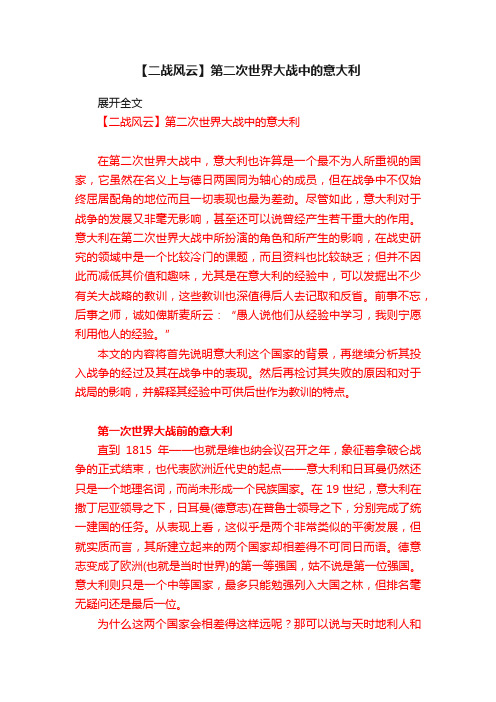 【二战风云】第二次世界大战中的意大利

展开全文

【二战风云】第二次世界大战中的意大利

在第二次世界大战中，意大利也许算是一个最不为人所重视的国家，它虽然在名义上与德日两国同为轴心的成员，但在战争中不仅始终屈居配角的地位而且一切表现也最为差劲。尽管如此，意大利对于战争的发展又非毫无影响，甚至还可以说曾经产生若干重大的作用。意大利在第二次世界大战中所扮演的角色和所产生的影响，在战史研究的领域中是一个比较冷门的课题，而且资料也比较缺乏；但并不因此而减低其价值和趣味，尤其是在意大利的经验中，可以发掘出不少有关大战略的教训，这些教训也深值得后人去记取和反省。前事不忘，后事之师，诚如俾斯麦所云：“愚人说他们从经验中学习，我则宁愿利用他人的经验。”

本文的内容将首先说明意大利这个国家的背景，再继续分析其投入战争的经过及其在战争中的表现。然后再检讨其失败的原因和对于战局的影响，并解释其经验中可供后世作为教训的特点。

第一次世界大战前的意大利

直到 1815 年——也就是维也纳会议召开之年，象征着拿破仑战争的正式结束，也代表欧洲近代史的起点——意大利和日耳曼仍然还只是一个地理名词，而尚未形成一个民族国家。在 19 世纪，意大利在撒丁尼亚领导之下，日耳曼(德意志)在普鲁士领导之下，分别完成了统一建国的任务。从表现上看，这似乎是两个非常类似的平衡发展，但就实质而言，其所建立起来的两个国家却相差得不可同日而语。德意志变成了欧洲(也就是当时世界)的第一等强国，姑不说是第一位强国。意大利则只是一个中等国家，最多只能勉强列入大国之林，但排名毫无疑问还是最后一位。

为什么这两个国家会相差得这样远呢？那可以说与天时地利人和